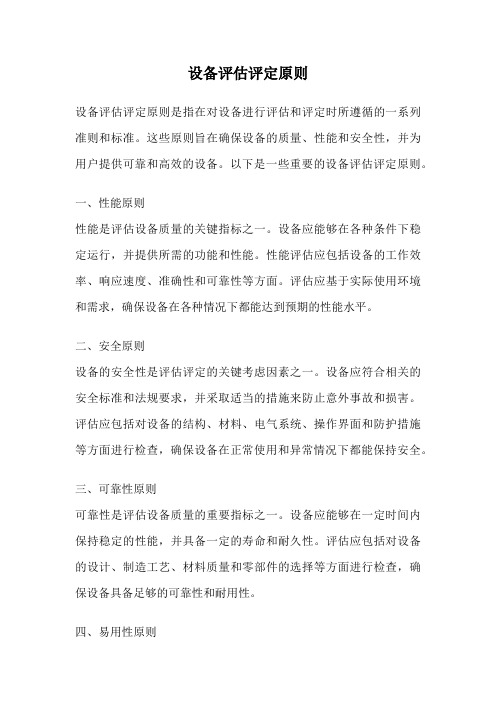 设备评估评定原则

设备评估评定原则是指在对设备进行评估和评定时所遵循的一系列准则和标准。这些原则旨在确保设备的质量、性能和安全性，并为用户提供可靠和高效的设备。以下是一些重要的设备评估评定原则。

一、性能原则
性能是评估设备质量的关键指标之一。设备应能够在各种条件下稳定运行，并提供所需的功能和性能。性能评估应包括设备的工作效率、响应速度、准确性和可靠性等方面。评估应基于实际使用环境和需求，确保设备在各种情况下都能达到预期的性能水平。

二、安全原则
设备的安全性是评估评定的关键考虑因素之一。设备应符合相关的安全标准和法规要求，并采取适当的措施来防止意外事故和损害。评估应包括对设备的结构、材料、电气系统、操作界面和防护措施等方面进行检查，确保设备在正常使用和异常情况下都能保持安全。

三、可靠性原则
可靠性是评估设备质量的重要指标之一。设备应能够在一定时间内保持稳定的性能，并具备一定的寿命和耐久性。评估应包括对设备的设计、制造工艺、材料质量和零部件的选择等方面进行检查，确保设备具备足够的可靠性和耐用性。

四、易用性原则